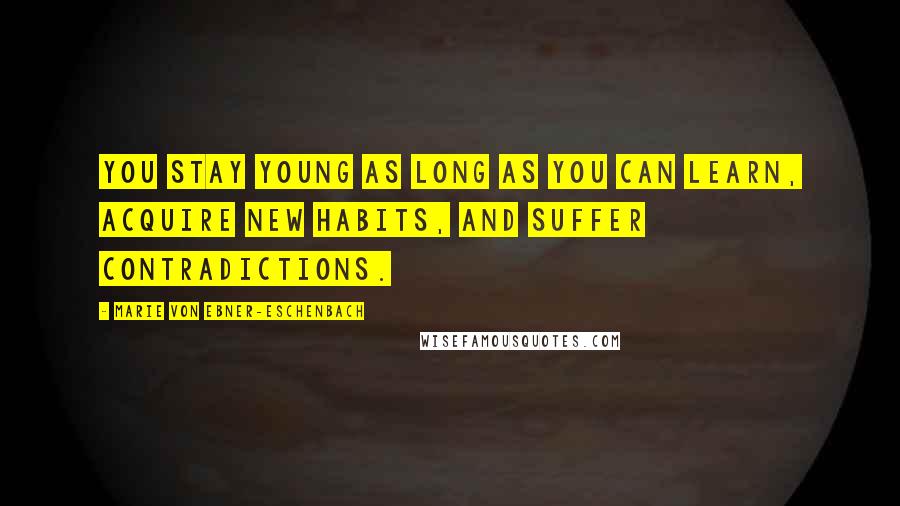 YOU STAY YOUNG AS LONG AS YOU CAN LEARN, ACQUIRE NEW HABITS, AND SUFFER CONTRADICTIONS.

- MARIE VON EBNER-ESCHENBACH

WISEFAMOUSQUOTES.COM